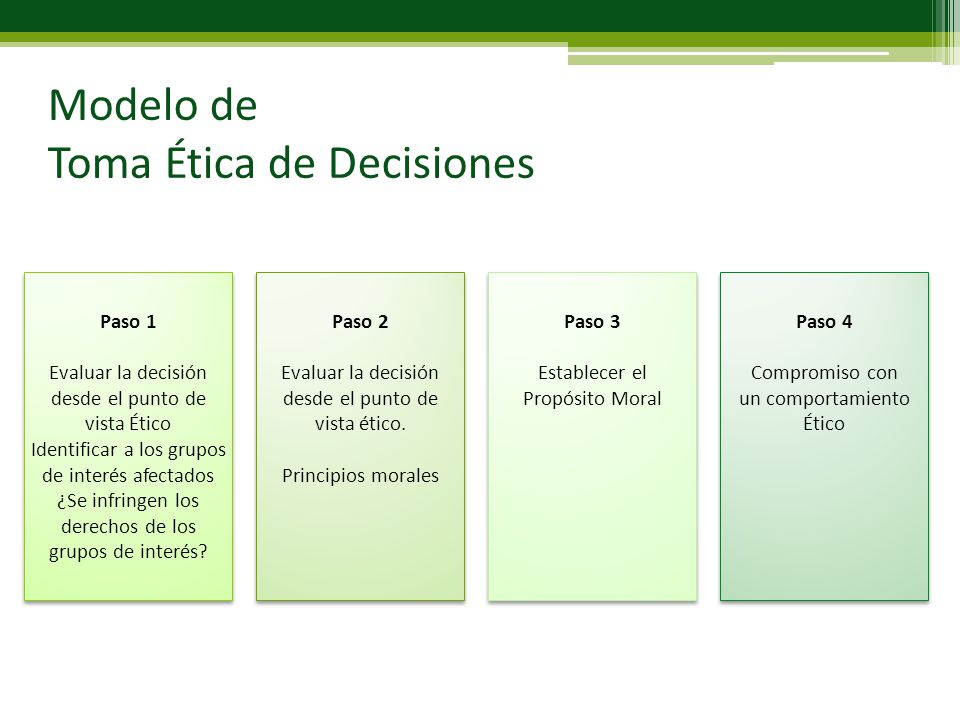 Modelo de
Toma Ética de Decisiones

Paso 1

Evaluar la decisión desde el punto de vista Ético
Identificar a los grupos de interés afectados
¿Se infringen los derechos de los grupos de interés?

Paso 2

Evaluar la decisión desde el punto de vista ético.

Principios morales

Paso 3

Establecer el Propósito Moral

Paso 4

Compromiso con un comportamiento Ético